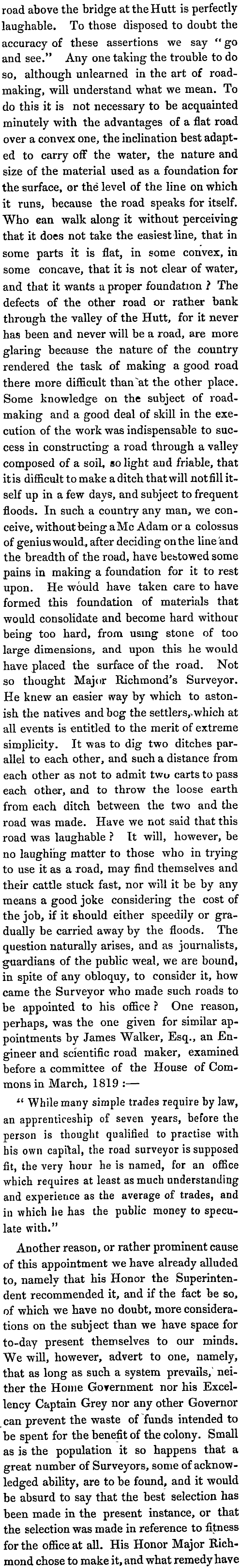 road above the bridge at the Hutt is perfectly laughable. To those disposed to doubt the accuracy of these assertions we say "go and see." Any one taking the trouble to do so, although unlearned in the art of road-making, will understand what we mean. To do this it is not necessary to be acquainted minutely with the advantages of a flat road over a convex one, the inclination best adapted to carry off the water, the nature and size of the material used as a foundation for the surface, or the level of the line on which it runs, because the road speaks for itself. Who can walk along it without perceiving that it does not take the easiest line, that in some parts it is flat, in some convex, in some concave, that it is not clear of water, and that it wants a proper foundation? The defects of the other road or rather bank through the valley of the Hutt, for it never has been and never will be a road, are more glaring because the nature of the country rendered the task of making a good road there more difficult than at the other place. Some knowledge on the subject of road-making and a good deal of skill in the execution of the work was indispensable to success in constructing a road through a valley composed of a soil, so light and friable, that it is difficult to make a ditch that will not fill itself up in a few days, and subject to frequent floods. In such a country any man, we conceive, without being a Mc Adam or a colossus of genius would, after deciding on the line and the breadth of the road, have bestowed some pains in making a foundation for it to rest upon. He would have taken care to have formed this foundation of materials that would consolidate and become hard without being too hard, from using stone of too large dimensions, and upon this he would have placed the surface of the road. Not so thought Major Richmond's Surveyor. He knew an easier way by which to astonish the natives and bog the settlers, which at all events is entitled to the merit of extreme simplicity. It was to dig two ditches parallel to each other, and such a distance from each other as not to admit two carts to pass each other, and to throw the loose earth from each ditch between the two and the road was made. Have we not said that this road was laughable? It will, however, be no laughing matter to those who in trying to use it as a road, may find themselves and their cattle stuck fast, nor will it be by any means a good joke considering the cost of the job, if it should either speedily or gradually be carried away by the floods. The question naturally arises, and as journalists, guardians of the public weal, we are bound, in spite of any obloquy, to consider it, how came the Surveyor who made such roads to be appointed to his office? One reason, perhaps, was the one given for similar appointments by James Walker, Esq., an Engineer and scientific road maker, examined before a committee of the House of Commons in March, 1819:—

"While many simple trades require by law, an apprenticeship of seven years, before the person is thought qualified to practise with his own capital, the road surveyor is supposed fit, the very hour he is named, for an office which requires at least as much understanding and experience as the average of trades, and in which he has the public money to speculate with."

Another reason, or rather prominent cause of this appointment we have already alluded to, namely that his Honor the Superintendent recommended it, and if the fact be so, of which we have no doubt, more considerations on the subject than we have space for to-day present themselves to our minds. We will, however, advert to one, namely, that as long as such a system prevails, neither the Home Government nor his Excellency Captain Grey nor any other Governor can prevent the waste of funds intended to be spent for the benefit of the colony. Small as is the population it so happens that a great number of Surveyors, some of acknowledged ability, are to be found, and it would be absurd to say that the best selection has been made in the present instance, or that the selection was made in reference to fitness for the office at all. His Honor Major Richmond chose to make it, and what remedy have